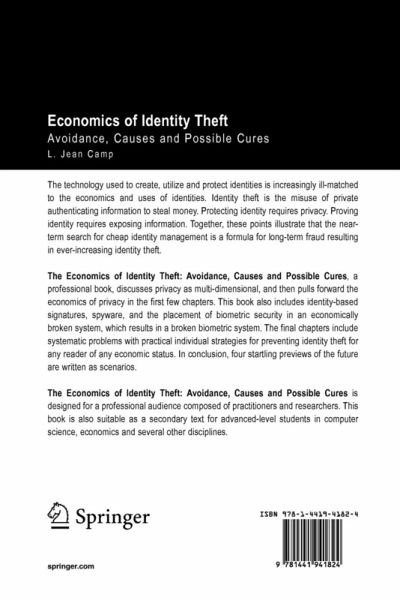 Economics of Identity Theft
Avoidance, Causes and Possible Cures
L. Jean Camp

The technology used to create, utilize and protect identities is increasingly ill-matched to the economics and uses of identities. Identity theft is the misuse of private authenticating information to steal money. Protecting identity requires privacy. Proving identity requires exposing information. Together, these points illustrate that the near-term search for cheap identity management is a formula for long-term fraud resulting in ever-increasing identity theft.

The Economics of Identity Theft: Avoidance, Causes and Possible Cures, a professional book, discusses privacy as multi-dimensional, and then pulls forward the economics of privacy in the first few chapters. This book also includes identity-based signatures, spyware, and the placement of biometric security in an economically broken system, which results in a broken biometric system. The final chapters include systematic problems with practical individual strategies for preventing identity theft for any reader of any economic status. In conclusion, four startling previews of the future are written as scenarios.

The Economics of Identity Theft: Avoidance, Causes and Possible Cures is designed for a professional audience composed of practitioners and researchers. This book is also suitable as a secondary text for advanced-level students in computer science, economics and several other disciplines.

Springer

springer.com

ISBN 978-1-4419-4182-4

9 781441 941824